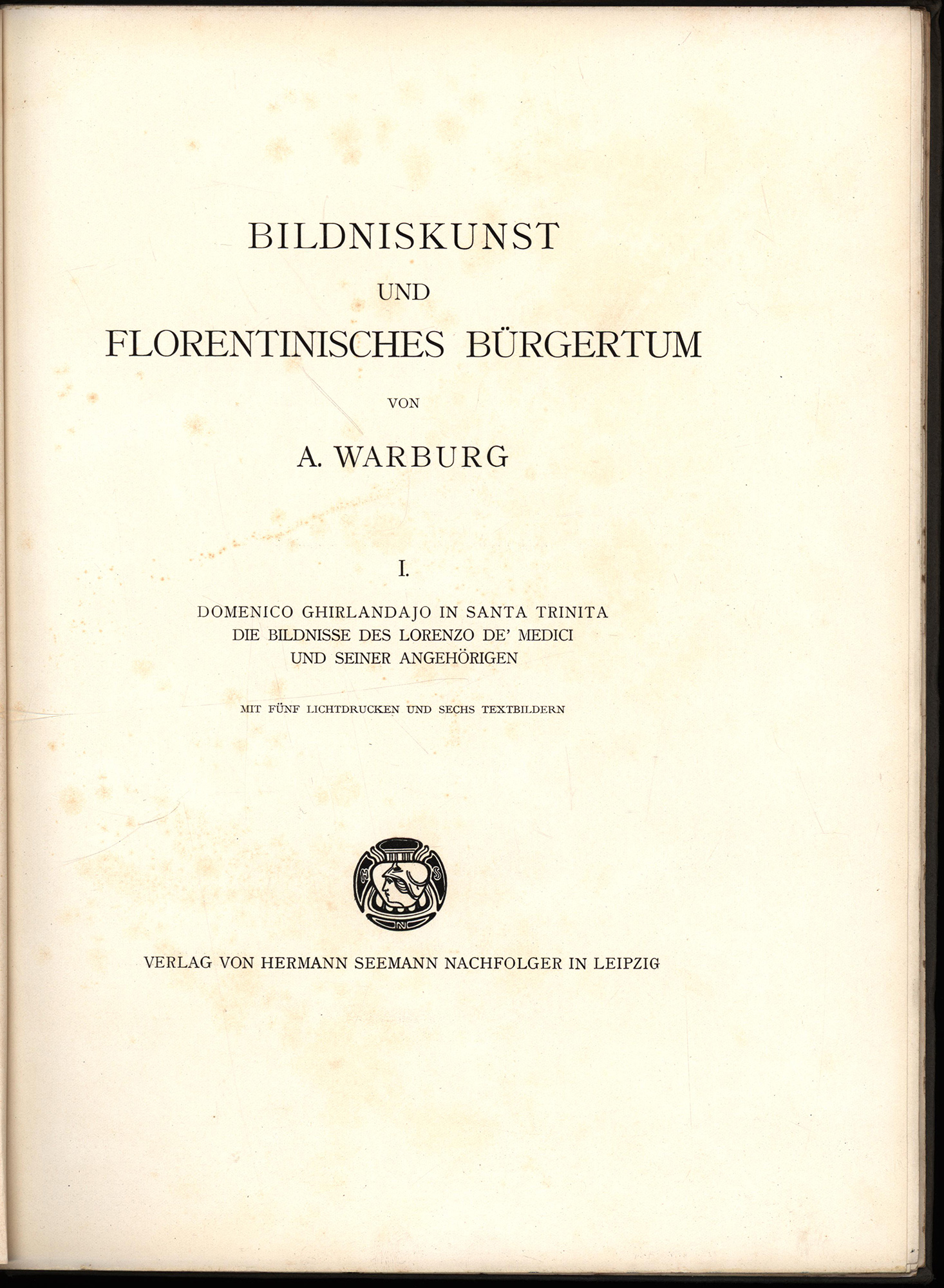 BILDNISKUNST

UND

FLORENTINISCHES BÜRGERTUM

VON

A. WARBURG

I.

DOMENICO GHIRLANDAJO IN SANTA TRINITA
DIE BILDNISSE DES LORENZO DE' MEDICI
UND SEINER ANGEHÖRIGEN

MIT FÜNF LICHTDRUCKEN UND SECHS TEXTBILDERN

VERLAG VON HERMANN SEEMANN NACHFOLGER IN LEIPZIG